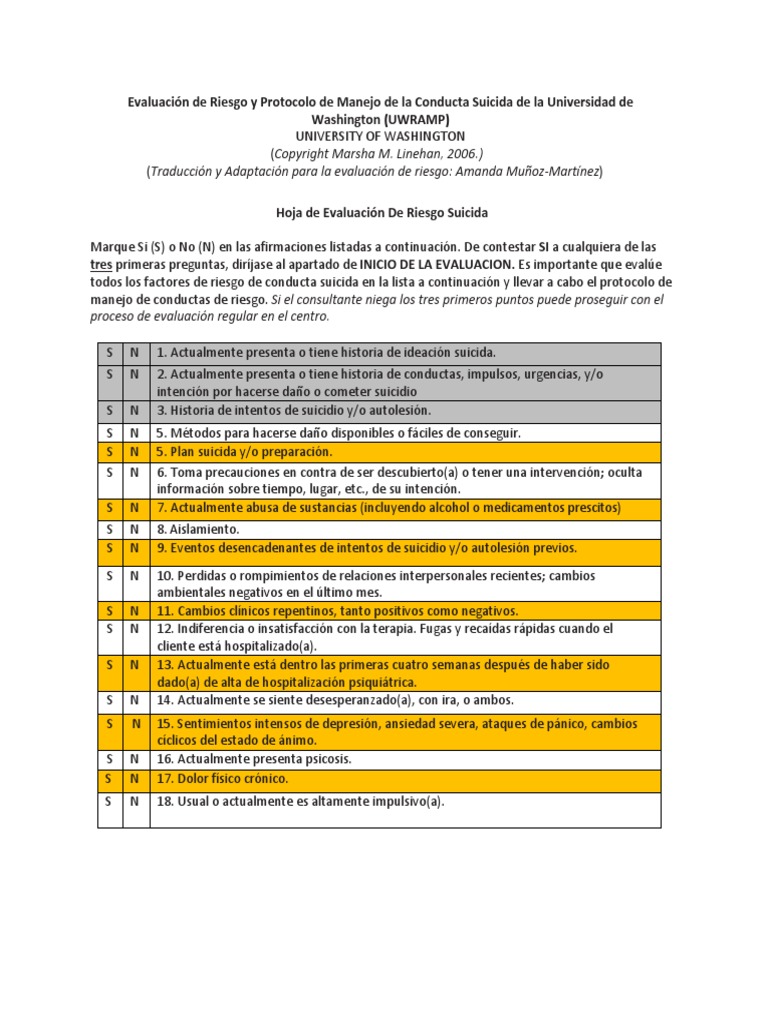 Evaluación de Riesgo y Protocolo de Manejo de la Conducta Suicida de la Universidad de Washington (UWRAMP)
UNIVERSITY OF WASHINGTON
(Copyright Marsha M. Linehan, 2006.)
(Traducción y Adaptación para la evaluación de riesgo: Amanda Muñoz-Martínez)

Hoja de Evaluación De Riesgo Suicida

Marque Si (S) o No (N) en las afirmaciones listadas a continuación. De contestar SI a cualquiera de las tres primeras preguntas, diríjase al apartado de INICIO DE LA EVALUACION. Es importante que evalúe todos los factores de riesgo de conducta suicida en la lista a continuación y llevar a cabo el protocolo de manejo de conductas de riesgo. Si el consultante niega los tres primeros puntos puede proseguir con el proceso de evaluación regular en el centro.

| S | N | 1. Actualmente presenta o tiene historia de ideación suicida. |
|---|---|---|
| S | N | 2. Actualmente presenta o tiene historia de conductas, impulsos, urgencias, y/o intención por hacerse daño o cometer suicidio |
| S | N | 3. Historia de intentos de suicidio y/o autolesión. |
| S | N | 5. Métodos para hacerse daño disponibles o fáciles de conseguir. |
| S | N | 5. Plan suicida y/o preparación. |
| S | N | 6. Toma precauciones en contra de ser descubierto(a) o tener una intervención; oculta información sobre tiempo, lugar, etc., de su intención. |
| S | N | 7. Actualmente abusa de sustancias (incluyendo alcohol o medicamentos prescitos) |
| S | N | 8. Aislamiento. |
| S | N | 9. Eventos desencadenantes de intentos de suicidio y/o autolesión previos. |
| S | N | 10. Perdidas o rompimientos de relaciones interpersonales recientes; cambios ambientales negativos en el último mes. |
| S | N | 11. Cambios clínicos repentinos, tanto positivos como negativos. |
| S | N | 12. Indiferencia o insatisfacción con la terapia. Fugas y recaídas rápidas cuando el cliente está hospitalizado(a). |
| S | N | 13. Actualmente está dentro las primeras cuatro semanas después de haber sido dado(a) de alta de hospitalización psiquiátrica. |
| S | N | 14. Actualmente se siente desesperanzado(a), con ira, o ambos. |
| S | N | 15. Sentimientos intensos de depresión, ansiedad severa, ataques de pánico, cambios cíclicos del estado de ánimo. |
| S | N | 16. Actualmente presenta psicosis. |
| S | N | 17. Dolor físico crónico. |
| S | N | 18. Usual o actualmente es altamente impulsivo(a). |